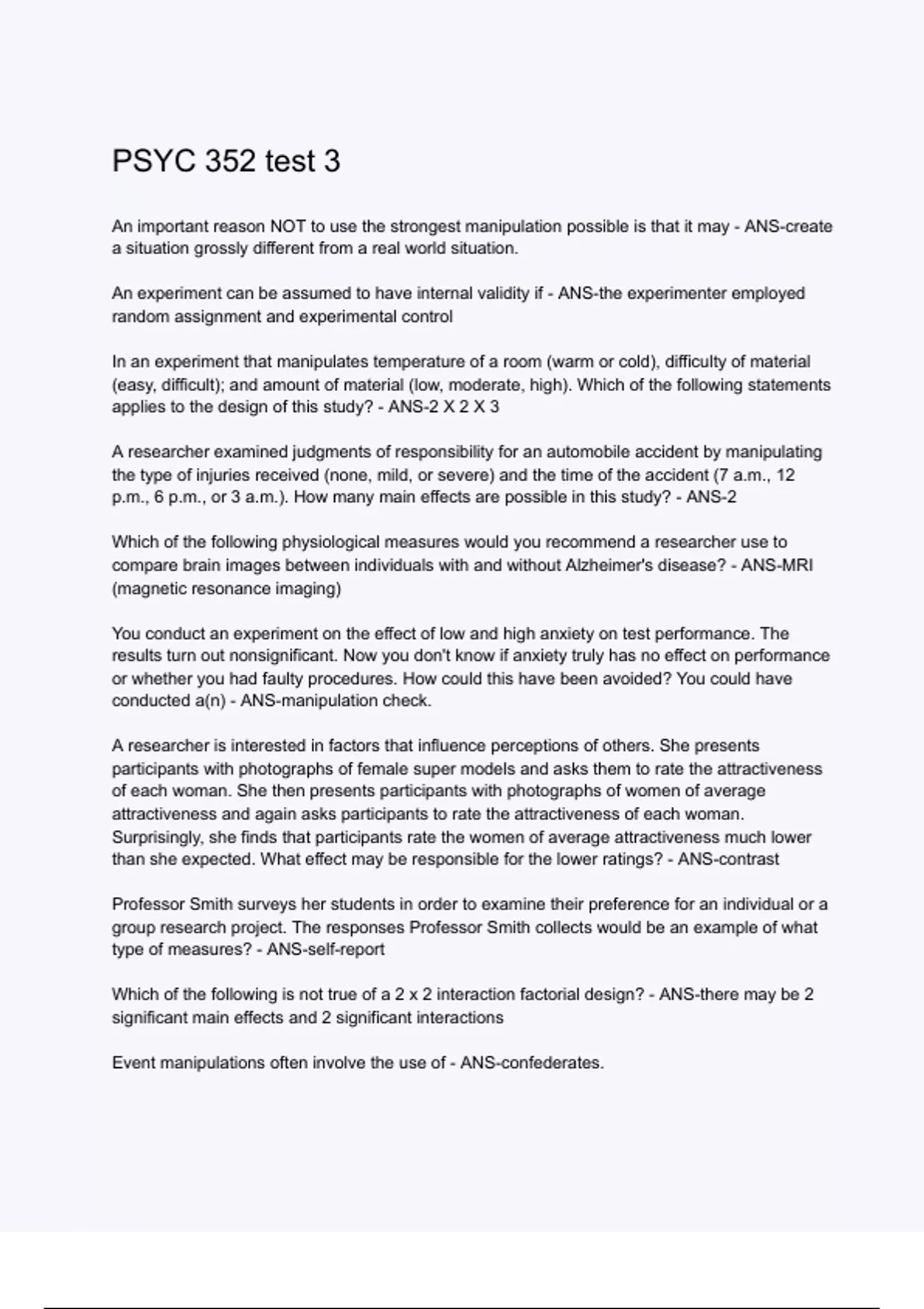 PSYC 352 test 3

An important reason NOT to use the strongest manipulation possible is that it may - ANS-create a situation grossly different from a real world situation.

An experiment can be assumed to have internal validity if - ANS-the experimenter employed random assignment and experimental control

In an experiment that manipulates temperature of a room (warm or cold), difficulty of material (easy, difficult); and amount of material (low, moderate, high). Which of the following statements applies to the design of this study? - ANS-2 X 2 X 3

A researcher examined judgments of responsibility for an automobile accident by manipulating the type of injuries received (none, mild, or severe) and the time of the accident (7 a.m., 12 p.m., 6 p.m., or 3 a.m.). How many main effects are possible in this study? - ANS-2

Which of the following physiological measures would you recommend a researcher use to compare brain images between individuals with and without Alzheimer's disease? - ANS-MRI (magnetic resonance imaging)

You conduct an experiment on the effect of low and high anxiety on test performance. The results turn out nonsignificant. Now you don't know if anxiety truly has no effect on performance or whether you had faulty procedures. How could this have been avoided? You could have conducted a(n) - ANS-manipulation check.

A researcher is interested in factors that influence perceptions of others. She presents participants with photographs of female super models and asks them to rate the attractiveness of each woman. She then presents participants with photographs of women of average attractiveness and again asks participants to rate the attractiveness of each woman. Surprisingly, she finds that participants rate the women of average attractiveness much lower than she expected. What effect may be responsible for the lower ratings? - ANS-contrast

Professor Smith surveys her students in order to examine their preference for an individual or a group research project. The responses Professor Smith collects would be an example of what type of measures? - ANS-self-report

Which of the following is not true of a 2 x 2 interaction factorial design? - ANS-there may be 2 significant main effects and 2 significant interactions

Event manipulations often involve the use of - ANS-confederates.